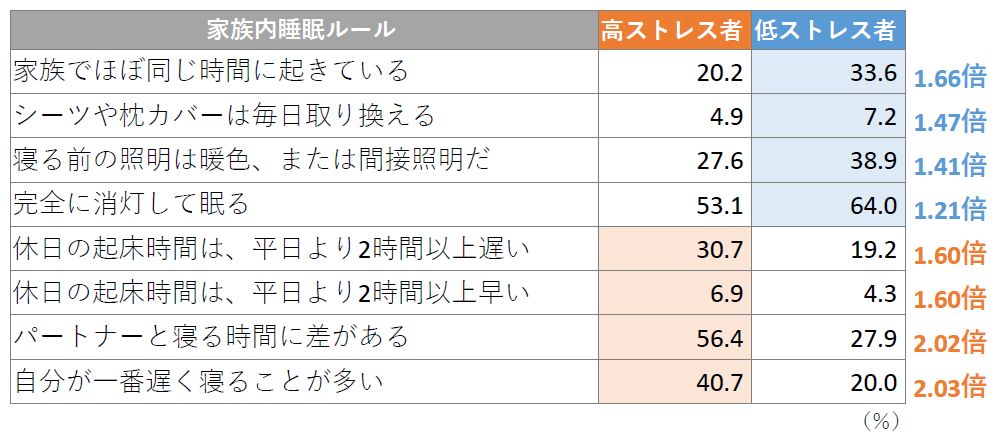 | 家族内睡眠ルール | 高ストレス者 | 低ストレス者 | |
|---|---|---|---|
| 家族でほぼ同じ時間に起きている | 20.2 | 33.6 | 1.66倍 |
| シーツや枕カバーは毎日取り換える | 4.9 | 7.2 | 1.47倍 |
| 寝る前の照明は暖色、または間接照明だ | 27.6 | 38.9 | 1.41倍 |
| 完全に消灯して眠る | 53.1 | 64.0 | 1.21倍 |
| 休日の起床時間は、平日より2時間以上遅い | 30.7 | 19.2 | 1.60倍 |
| 休日の起床時間は、平日より2時間以上早い | 6.9 | 4.3 | 1.60倍 |
| パートナーと寝る時間に差がある | 56.4 | 27.9 | 2.02倍 |
| 自分が一番遅く寝ることが多い | 40.7 | 20.0 | 2.03倍 |

（%）